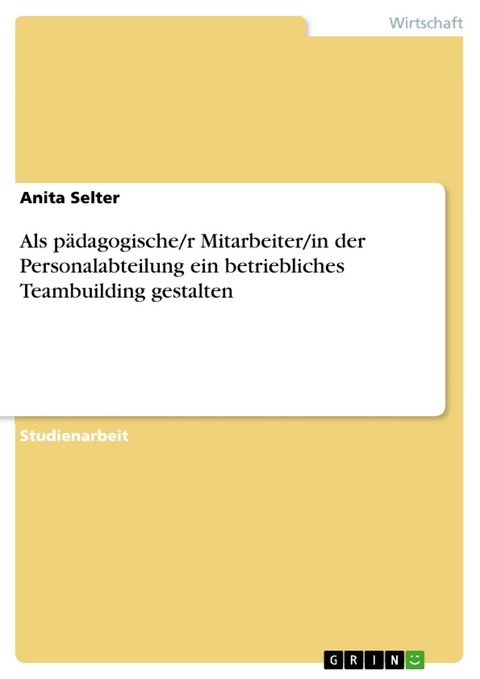 Wirtschaft

Anita Selter

Als pädagogische/r Mitarbeiter/in der Personalabteilung ein betriebliches Teambuilding gestalten

Studienarbeit

GRIN